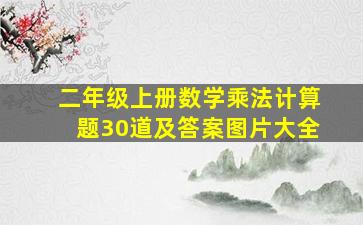 二年级上册数学乘法计算题30道及答案图片大全